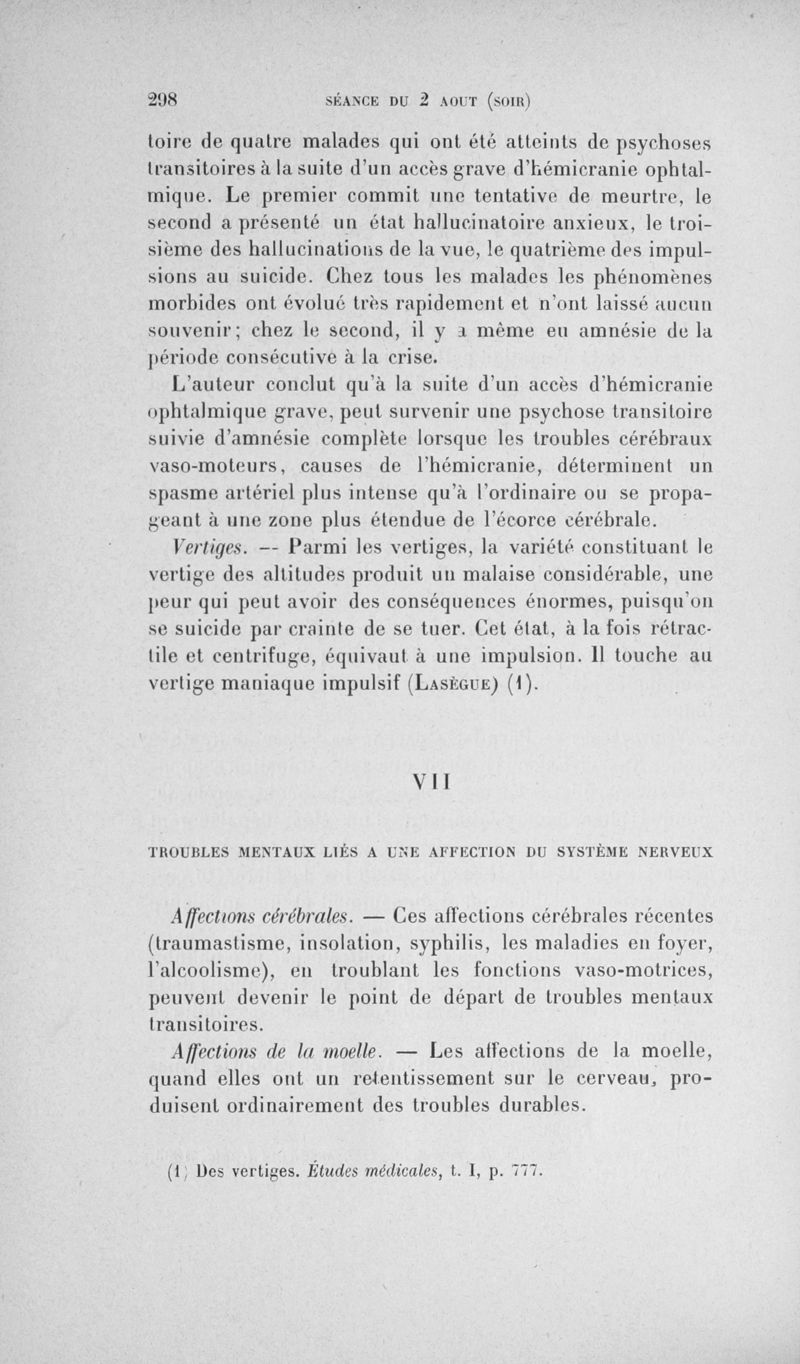 298 SÉANCE DU 2 AOUT (SOIR)

toire de quatre malades qui ont été atteints de psychoses transitoires à la suite d'un accès grave d'hémicranie ophtalmique. Le premier commit une tentative de meurtre, le second a présenté un état hallucinatoire anxieux, le troisième des hallucinations de la vue, le quatrième des impulsions au suicide. Chez tous les malades les phénomènes morbides ont évolué très rapidement et n'ont laissé aucun souvenir; chez le second, il y a même eu amnésie de la période consécutive à la crise.

L'auteur conclut qu'à la suite d'un accès d'hémicranie ophtalmique grave, peut survenir une psychose transitoire suivie d'amnésie complète lorsque les troubles cérébraux vaso-moteurs, causes de l'hémicranie, déterminent un spasme artériel plus intense qu'à l'ordinaire ou se propageant à une zone plus étendue de l'écorce cérébrale.

Vertiges. — Parmi les vertiges, la variété constituant le vertige des altitudes produit un malaise considérable, une peur qui peut avoir des conséquences énormes, puisqu'on se suicide par crainte de se tuer. Cet état, à la fois rétractile et centrifuge, équivaut à une impulsion. Il touche au vertige maniaque impulsif (Lasègue) (1).

VII

TROUBLES MENTAUX LIÉS A UNE AFFECTION DU SYSTÈME NERVEUX

Affections cérébrales. — Ces affections cérébrales récentes (traumastisme, insolation, syphilis, les maladies en foyer, l'alcoolisme), en troublant les fonctions vaso-motrices, peuvent devenir le point de départ de troubles mentaux transitoires.

Affections de la moelle. — Les affections de la moelle, quand elles ont un retentissement sur le cerveau, produisent ordinairement des troubles durables.

(1) Des vertiges. Études médicales, t. I, p. 777.